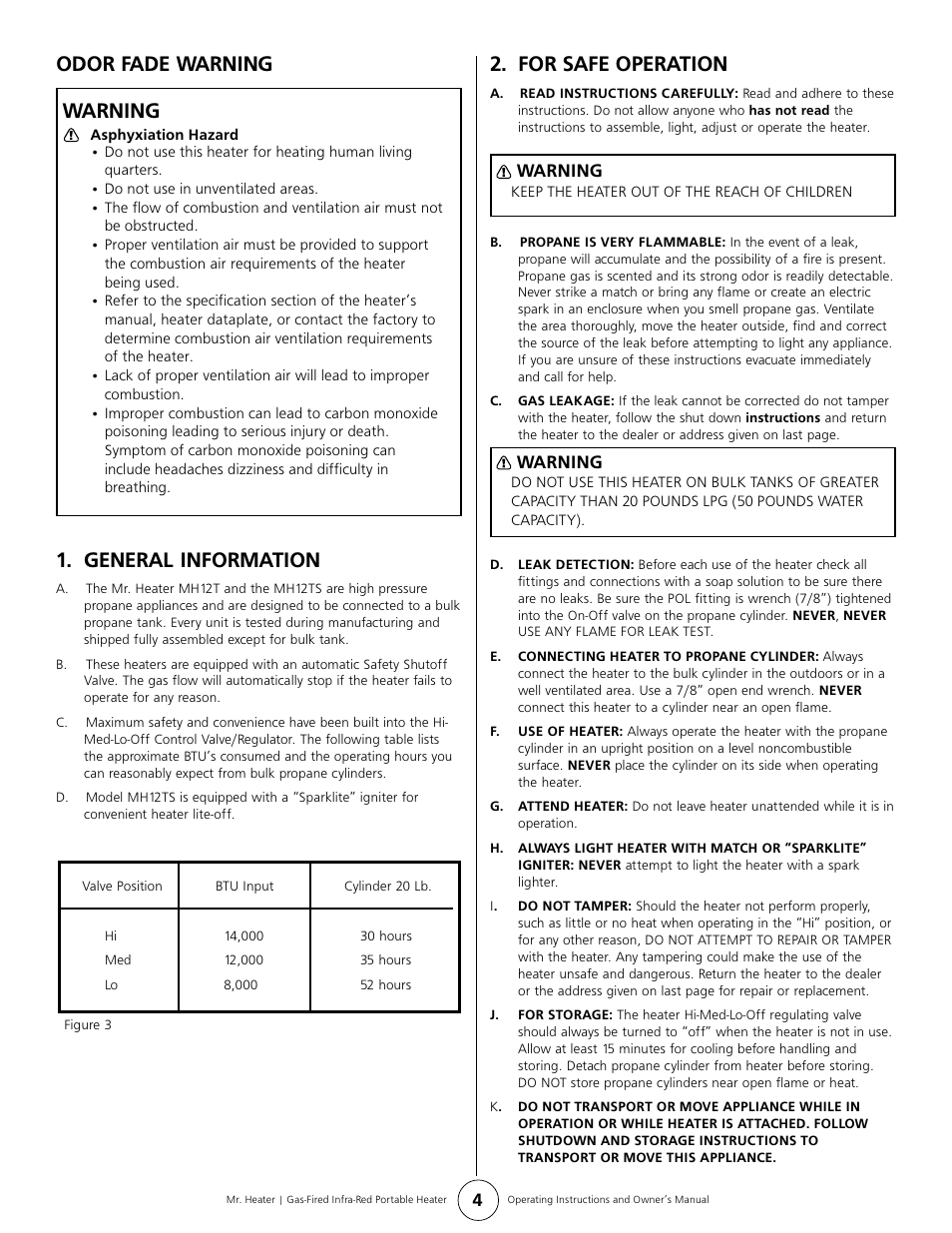 ODOR FADE WARNING

WARNING

Asphyxiation Hazard
• Do not use this heater for heating human living quarters.
• Do not use in unventilated areas.
• The flow of combustion and ventilation air must not be obstructed.
• Proper ventilation air must be provided to support the combustion air requirements of the heater being used.
• Refer to the specification section of the heater's manual, heater dataplate, or contact the factory to determine combustion air ventilation requirements of the heater.
• Lack of proper ventilation air will lead to improper combustion.
• Improper combustion can lead to carbon monoxide poisoning leading to serious injury or death. Symptom of carbon monoxide poisoning can include headaches dizziness and difficulty in breathing.

1. GENERAL INFORMATION

A. The Mr. Heater MH12T and the MH12TS are high pressure propane appliances and are designed to be connected to a bulk propane tank. Every unit is tested during manufacturing and shipped fully assembled except for bulk tank.

B. These heaters are equipped with an automatic Safety Shutoff Valve. The gas flow will automatically stop if the heater fails to operate for any reason.

C. Maximum safety and convenience have been built into the Hi-Med-Lo-Off Control Valve/Regulator. The following table lists the approximate BTU's consumed and the operating hours you can reasonably expect from bulk propane cylinders.

D. Model MH12TS is equipped with a "Sparklite" igniter for convenient heater lite-off.

| Valve Position | BTU Input | Cylinder 20 Lb. |
|---|---|---|
| Hi | 14,000 | 30 hours |
| Med | 12,000 | 35 hours |
| Lo | 8,000 | 52 hours |

Figure 3

2. FOR SAFE OPERATION

A. READ INSTRUCTIONS CAREFULLY: Read and adhere to these instructions. Do not allow anyone who has not read the instructions to assemble, light, adjust or operate the heater.

WARNING
KEEP THE HEATER OUT OF THE REACH OF CHILDREN

B. PROPANE IS VERY FLAMMABLE: In the event of a leak, propane will accumulate and the possibility of a fire is present. Propane gas is scented and its strong odor is readily detectable. Never strike a match or bring any flame or create an electric spark in an enclosure when you smell propane gas. Ventilate the area thoroughly, move the heater outside, find and correct the source of the leak before attempting to light any appliance. If you are unsure of these instructions evacuate immediately and call for help.

C. GAS LEAKAGE: If the leak cannot be corrected do not tamper with the heater, follow the shut down instructions and return the heater to the dealer or address given on last page.

WARNING
DO NOT USE THIS HEATER ON BULK TANKS OF GREATER CAPACITY THAN 20 POUNDS LPG (50 POUNDS WATER CAPACITY).

D. LEAK DETECTION: Before each use of the heater check all fittings and connections with a soap solution to be sure there are no leaks. Be sure the POL fitting is wrench (7/8") tightened into the On-Off valve on the propane cylinder. NEVER, NEVER USE ANY FLAME FOR LEAK TEST.

E. CONNECTING HEATER TO PROPANE CYLINDER: Always connect the heater to the bulk cylinder in the outdoors or in a well ventilated area. Use a 7/8" open end wrench. NEVER connect this heater to a cylinder near an open flame.

F. USE OF HEATER: Always operate the heater with the propane cylinder in an upright position on a level noncombustible surface. NEVER place the cylinder on its side when operating the heater.

G. ATTEND HEATER: Do not leave heater unattended while it is in operation.

H. ALWAYS LIGHT HEATER WITH MATCH OR "SPARKLITE" IGNITER: NEVER attempt to light the heater with a spark lighter.

I. DO NOT TAMPER: Should the heater not perform properly, such as little or no heat when operating in the "Hi" position, or for any other reason, DO NOT ATTEMPT TO REPAIR OR TAMPER with the heater. Any tampering could make the use of the heater unsafe and dangerous. Return the heater to the dealer or the address given on last page for repair or replacement.

J. FOR STORAGE: The heater Hi-Med-Lo-Off regulating valve should always be turned to "off" when the heater is not in use. Allow at least 15 minutes for cooling before handling and storing. Detach propane cylinder from heater before storing. DO NOT store propane cylinders near open flame or heat.

K. DO NOT TRANSPORT OR MOVE APPLIANCE WHILE IN OPERATION OR WHILE HEATER IS ATTACHED. FOLLOW SHUTDOWN AND STORAGE INSTRUCTIONS TO TRANSPORT OR MOVE THIS APPLIANCE.

Mr. Heater | Gas-Fired Infra-Red Portable Heater 4 Operating Instructions and Owner's Manual